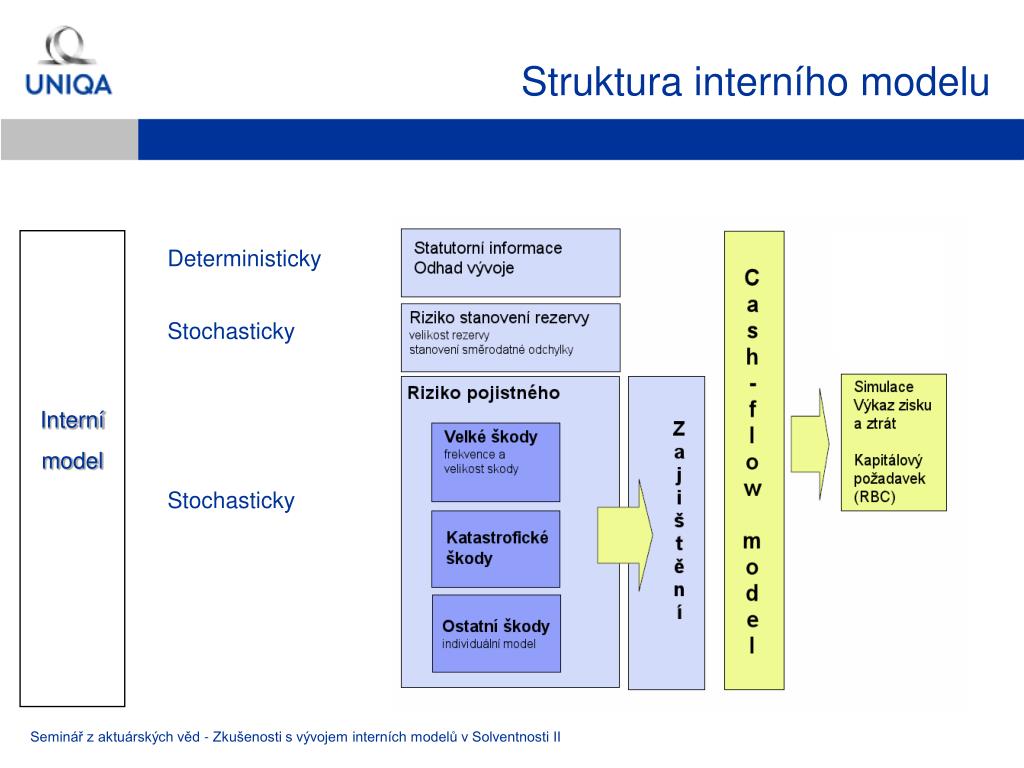 UNIQA

Struktura interního modelu

Interní model

Deterministicky

Stochasticky

Stochasticky

Statutorní informace
Odhad vývoje

Riziko stanovení rezervy
velikost rezervy
stanovení směrodatné odchylky

Riziko pojistného

Velké škody
frekvence a velikost skody

Katastrofické škody

Ostatní škody
individuální model

Zajištění

Cash-flow model

Simulace
Výkaz zisku a ztrát

Kapitálový požadavek (RBC)

Seminář z aktuárských věd - Zkušenosti s vývojem interních modelů v Solventnosti II